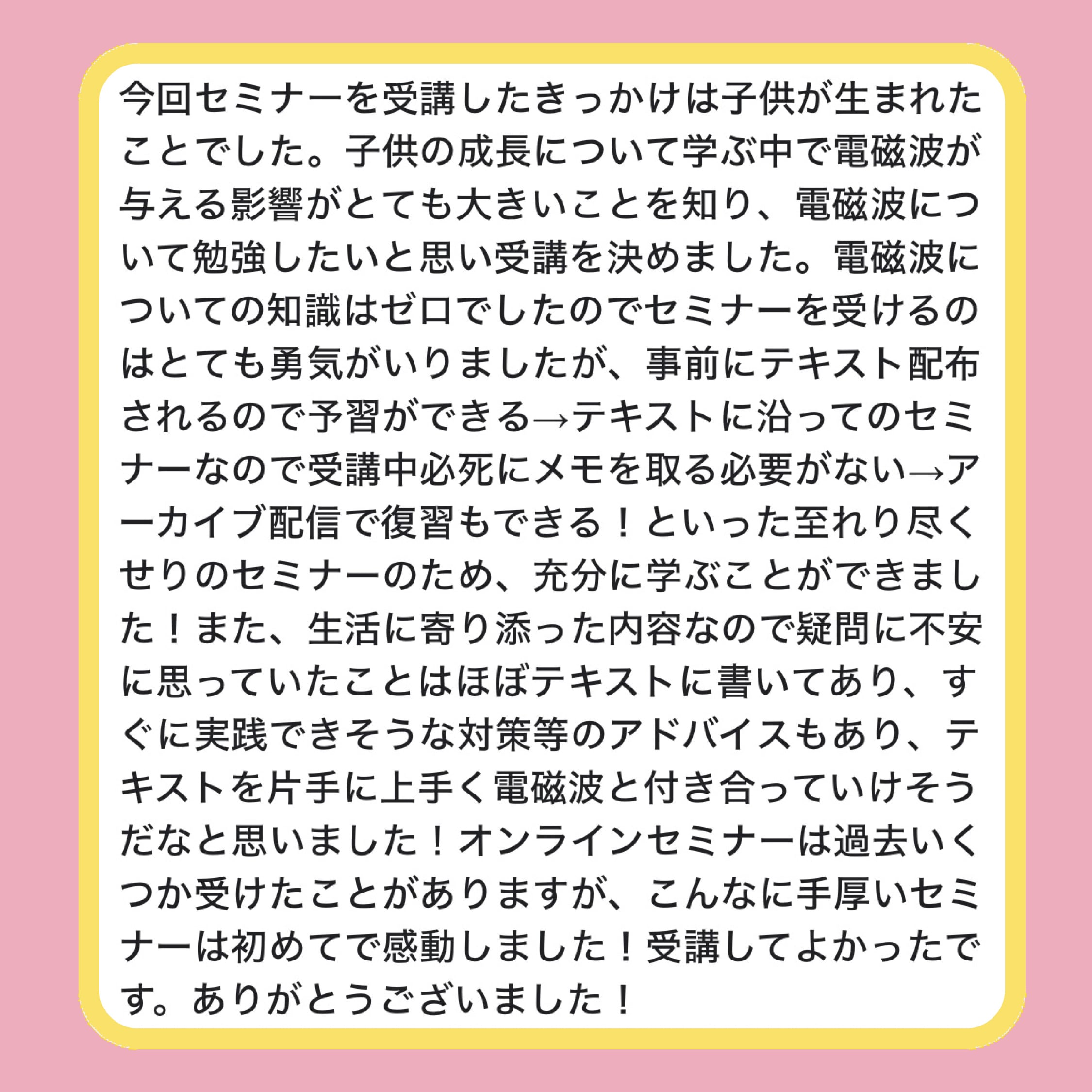 今回セミナーを受講したきっかけは子供が生まれたことでした。子供の成長について学ぶ中で電磁波が与える影響がとても大きいことを知り、電磁波について勉強したいと思い受講を決めました。電磁波についての知識はゼロでしたのでセミナーを受けるのはとても勇気がいりましたが、事前にテキスト配布されるので予習ができる→テキストに沿ってのセミナーなので受講中必死にメモを取る必要がない→アーカイブ配信で復習もできる！といった至れり尽くせりのセミナーのため、充分に学ぶことができました！また、生活に寄り添った内容なので疑問に不安に思っていたことはほぼテキストに書いてあり、すぐに実践できそうな対策等のアドバイスもあり、テキストを片手に上手く電磁波と付き合っていけそうだなと思いました！オンラインセミナーは過去いくつか受けたことがありますが、こんなに手厚いセミナーは初めてで感動しました！受講してよかったです。ありがとうございました！